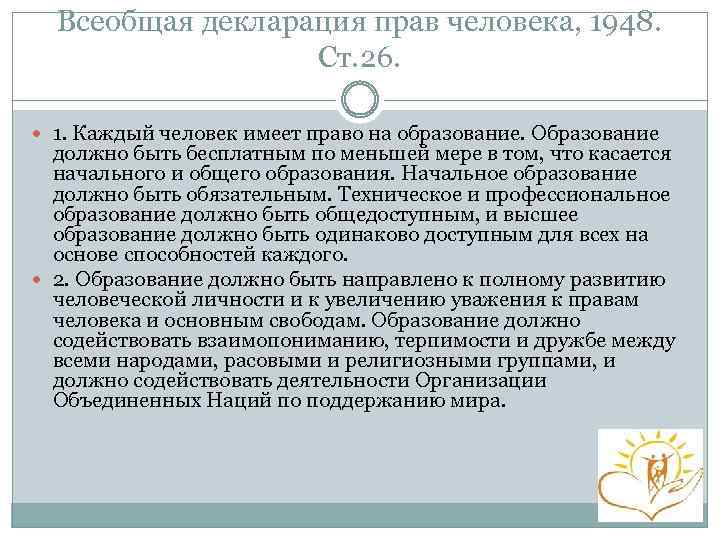 Всеобщая декларация прав человека, 1948. Ст.26.

1. Каждый человек имеет право на образование. Образование должно быть бесплатным по меньшей мере в том, что касается начального и общего образования. Начальное образование должно быть обязательным. Техническое и профессиональное образование должно быть общедоступным, и высшее образование должно быть одинаково доступным для всех на основе способностей каждого.

2. Образование должно быть направлено к полному развитию человеческой личности и к увеличению уважения к правам человека и основным свободам. Образование должно содействовать взаимопониманию, терпимости и дружбе между всеми народами, расовыми и религиозными группами, и должно содействовать деятельности Организации Объединенных Наций по поддержанию мира.